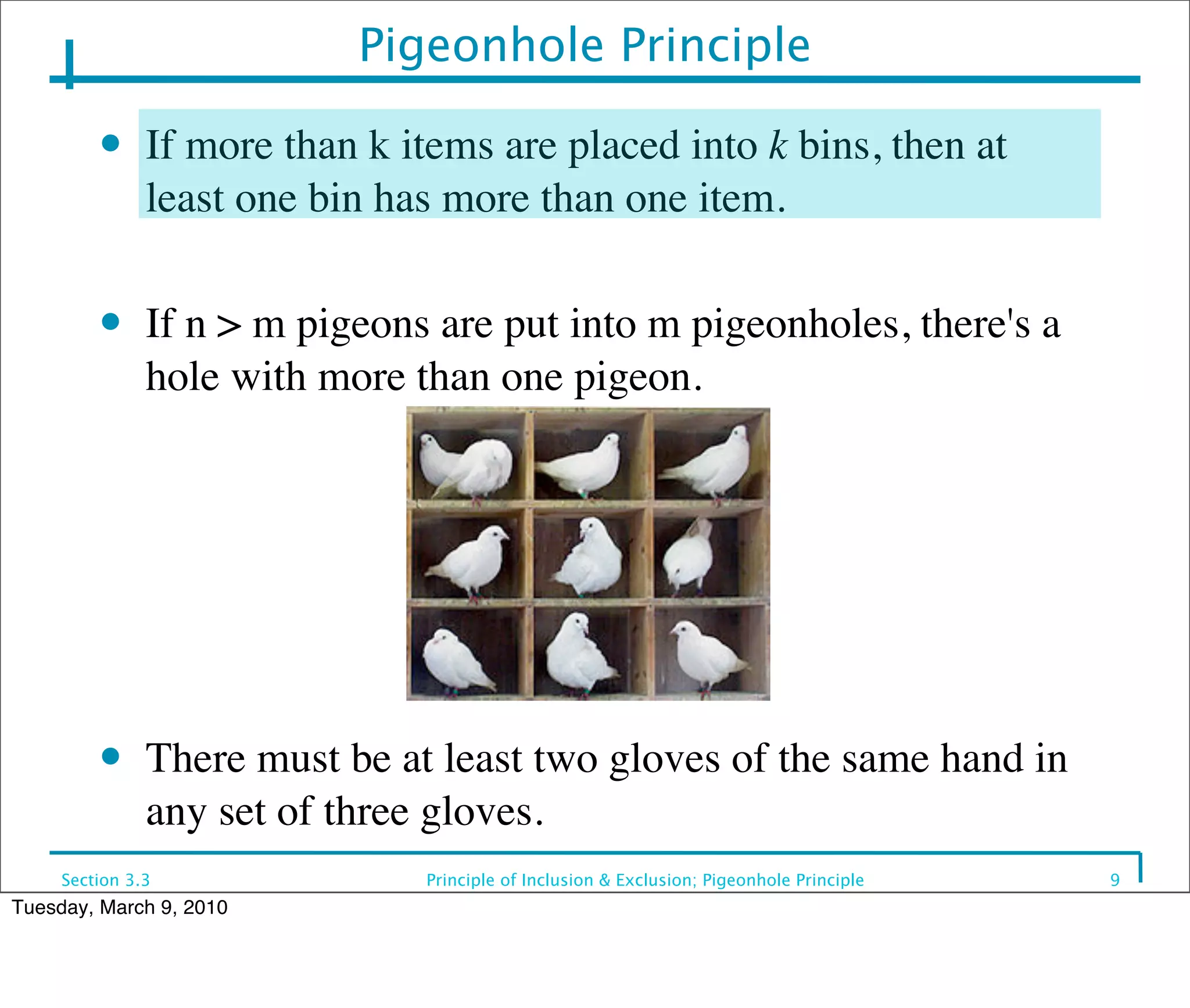 Pigeonhole Principle

• If more than k items are placed into $k$ bins, then at least one bin has more than one item.

• If n > m pigeons are put into m pigeonholes, there's a hole with more than one pigeon.

• There must be at least two gloves of the same hand in any set of three gloves.

Section 3.3 Principle of Inclusion & Exclusion; Pigeonhole Principle 9

Tuesday, March 9, 2010